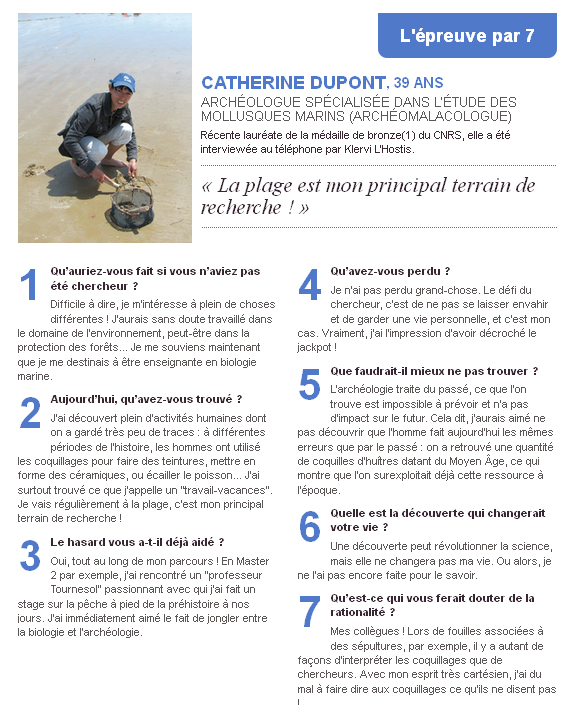 L'épreuve par 7

CATHERINE DUPONT, 39 ANS
ARCHÉOLOGUE SPÉCIALISÉE DANS L'ÉTUDE DES MOLLUSQUES MARINS (ARCHÉOMALACOLOGUE)

Récente lauréate de la médaille de bronze(1) du CNRS, elle a été interviewée au téléphone par Klervi L'Hostis.

« La plage est mon principal terrain de recherche ! »

1
Qu'auriez-vous fait si vous n'aviez pas été chercheur ?
Difficile à dire, je m'intéresse à plein de choses différentes ! J'aurais sans doute travaillé dans le domaine de l'environnement, peut-être dans la protection des forêts... Je me souviens maintenant que je me destinais à être enseignante en biologie marine.

2
Aujourd'hui, qu'avez-vous trouvé ?
J'ai découvert plein d'activités humaines dont on a gardé très peu de traces : à différentes périodes de l'histoire, les hommes ont utilisé les coquillages pour faire des teintures, mettre en forme des céramiques, ou écailler le poisson... J'ai surtout trouvé ce que j'appelle un "travail-vacances". Je vais régulièrement à la plage, c'est mon principal terrain de recherche !

3
Le hasard vous a-t-il déjà aidé ?
Oui, tout au long de mon parcours ! En Master 2 par exemple, j'ai rencontré un "professeur Tournesol" passionnant avec qui j'ai fait un stage sur la pêche à pied de la préhistoire à nos jours. J'ai immédiatement aimé le fait de jongler entre la biologie et l'archéologie.

4
Qu'avez-vous perdu ?
Je n'ai pas perdu grand-chose. Le défi du chercheur, c'est de ne pas se laisser envahir et de garder une vie personnelle, et c'est mon cas. Vraiment, j'ai l'impression d'avoir décroché le jackpot !

5
Que faudrait-il mieux ne pas trouver ?
L'archéologie traite du passé, ce que l'on trouve est impossible à prévoir et n'a pas d'impact sur le futur. Cela dit, j'aurais aimé ne pas découvrir que l'homme fait aujourd'hui les mêmes erreurs que par le passé : on a retrouvé une quantité de coquilles d'huîtres datant du Moyen Âge, ce qui montre que l'on surexploitait déjà cette ressource à l'époque.

6
Quelle est la découverte qui changerait votre vie ?
Une découverte peut révolutionner la science, mais elle ne changera pas ma vie. Ou alors, je ne l'ai pas encore faite pour le savoir.

7
Qu'est-ce qui vous ferait douter de la rationalité ?
Mes collègues ! Lors de fouilles associées à des sépultures, par exemple, il y a autant de façons d'interpréter les coquillages que de chercheurs. Avec mon esprit très cartésien, j'ai du mal à faire dire aux coquillages ce qu'ils ne disent pas !